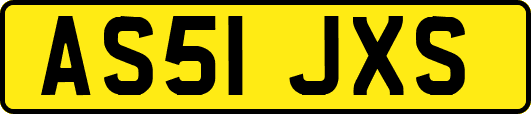 AS51 JXS